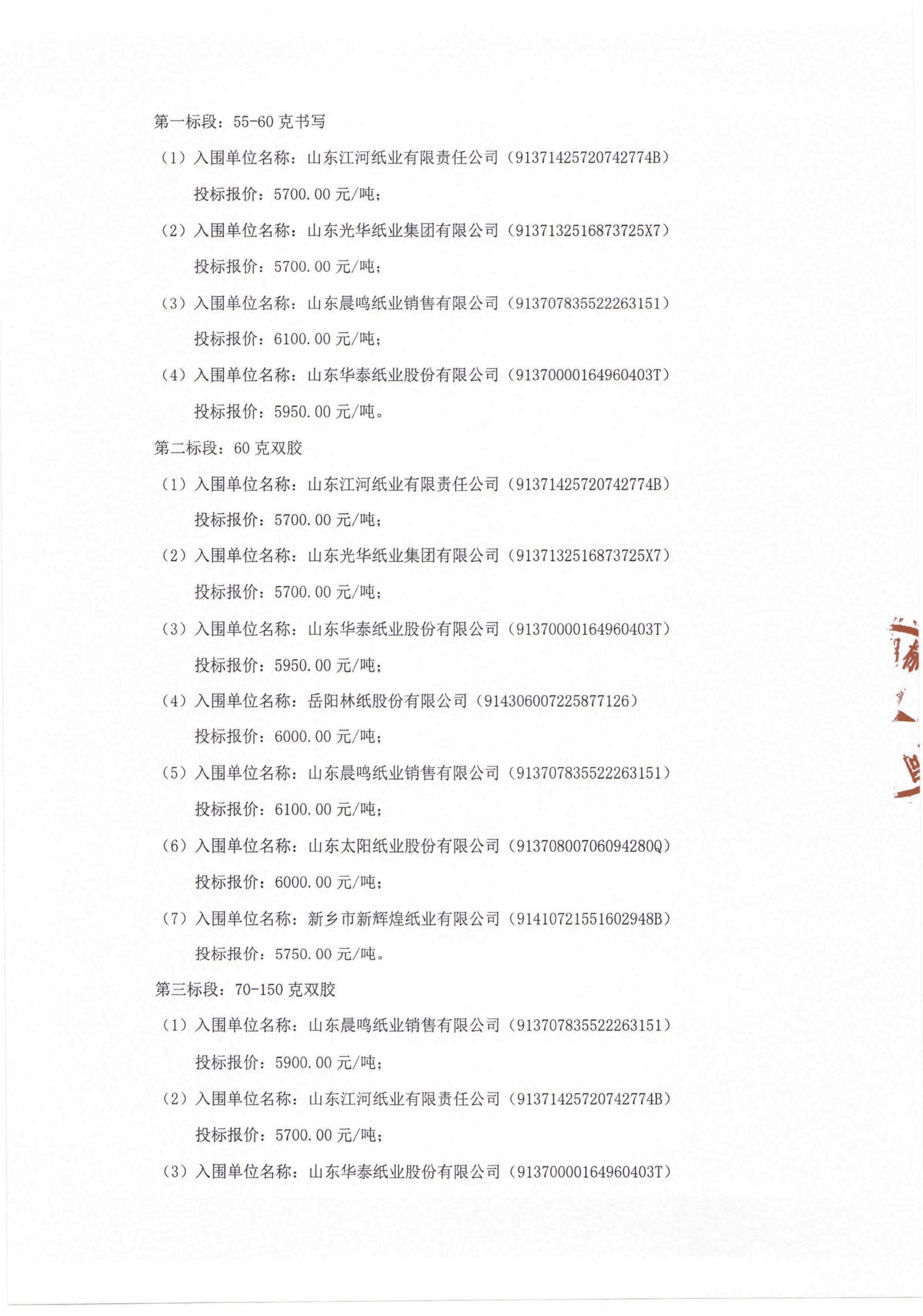 第一标段：55-60 克书写

（1）入围单位名称：山东江河纸业有限责任公司（91371425720742774B）

投标报价：5700.00 元/吨；

（2）入围单位名称：山东光华纸业集团有限公司（9137132516873725X7）

投标报价：5700.00 元/吨；

（3）入围单位名称：山东晨鸣纸业销售有限公司（913707835522263151）

投标报价：6100.00 元/吨；

（4）入围单位名称：山东华泰纸业股份有限公司（91370000164960403T）

投标报价：5950.00 元/吨。

第二标段：60 克双胶

（1）入围单位名称：山东江河纸业有限责任公司（91371425720742774B）

投标报价：5700.00 元/吨；

（2）入围单位名称：山东光华纸业集团有限公司（9137132516873725X7）

投标报价：5700.00 元/吨；

（3）入围单位名称：山东华泰纸业股份有限公司（91370000164960403T）

投标报价：5950.00 元/吨；

（4）入围单位名称：岳阳林纸股份有限公司（914306007225877126）

投标报价：6000.00 元/吨；

（5）入围单位名称：山东晨鸣纸业销售有限公司（913707835522263151）

投标报价：6100.00 元/吨；

（6）入围单位名称：山东太阳纸业股份有限公司（91370800706094280Q）

投标报价：6000.00 元/吨；

（7）入围单位名称：新乡市新辉煌纸业有限公司（91410721551602948B）

投标报价：5750.00 元/吨。

第三标段：70-150 克双胶

（1）入围单位名称：山东晨鸣纸业销售有限公司（913707835522263151）

投标报价：5900.00 元/吨；

（2）入围单位名称：山东江河纸业有限责任公司（91371425720742774B）

投标报价：5700.00 元/吨；

（3）入围单位名称：山东华泰纸业股份有限公司（91370000164960403T）